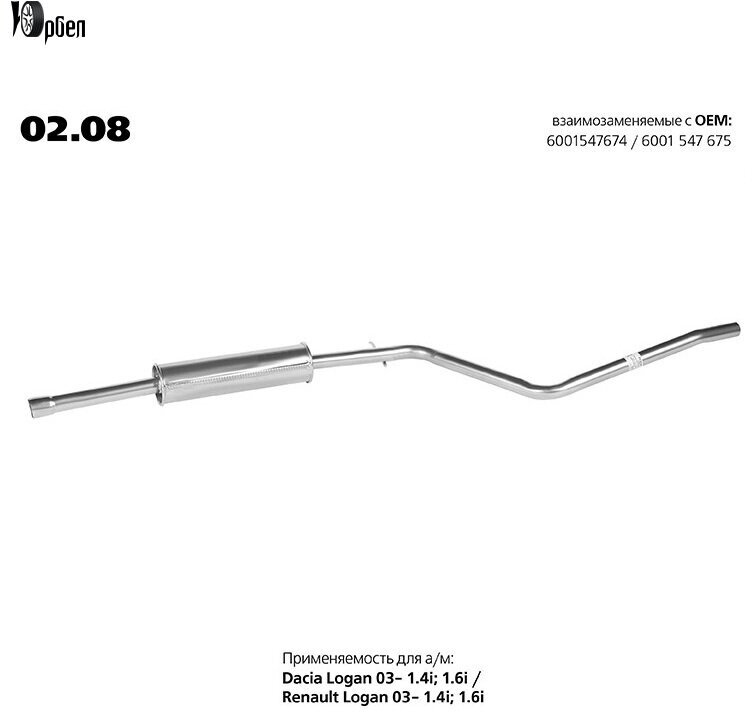 Юрбел

02.08

взаимозаменяемые с OEM:
6001547674 / 6001 547 675

Применяемость для а/м:
Dacia Logan 03– 1.4i; 1.6i /
Renault Logan 03– 1.4i; 1.6i